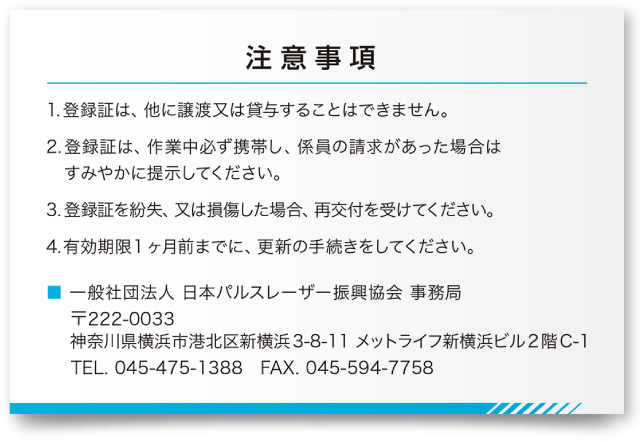 注意事項

1. 登録証は、他に譲渡又は貸与することはできません。

2. 登録証は、作業中必ず携帯し、係員の請求があった場合はすみやかに提示してください。

3. 登録証を紛失、又は損傷した場合、再交付を受けてください。

4. 有効期限1ヶ月前までに、更新の手続きをしてください。

■ 一般社団法人 日本パルスレーザー振興協会 事務局
〒222-0033
神奈川県横浜市港北区新横浜3-8-11 メットライフ新横浜ビル2階C-1
TEL. 045-475-1388 FAX. 045-594-7758